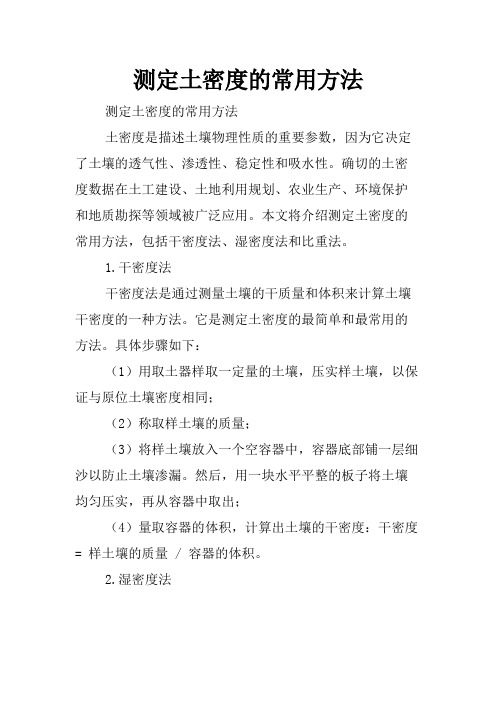 测定土密度的常用方法

测定土密度的常用方法

土密度是描述土壤物理性质的重要参数，因为它决定了土壤的透气性、渗透性、稳定性和吸水性。确切的土密度数据在土工建设、土地利用规划、农业生产、环境保护和地质勘探等领域被广泛应用。本文将介绍测定土密度的常用方法，包括干密度法、湿密度法和比重法。

1.干密度法

干密度法是通过测量土壤的干质量和体积来计算土壤干密度的一种方法。它是测定土密度的最简单和最常用的方法。具体步骤如下：

（1）用取土器样取一定量的土壤，压实样土壤，以保证与原位土壤密度相同；

（2）称取样土壤的质量；

（3）将样土壤放入一个空容器中，容器底部铺一层细沙以防止土壤渗漏。然后，用一块水平平整的板子将土壤均匀压实，再从容器中取出；

（4）量取容器的体积，计算出土壤的干密度：干密度 = 样土壤的质量 / 容器的体积。

2.湿密度法